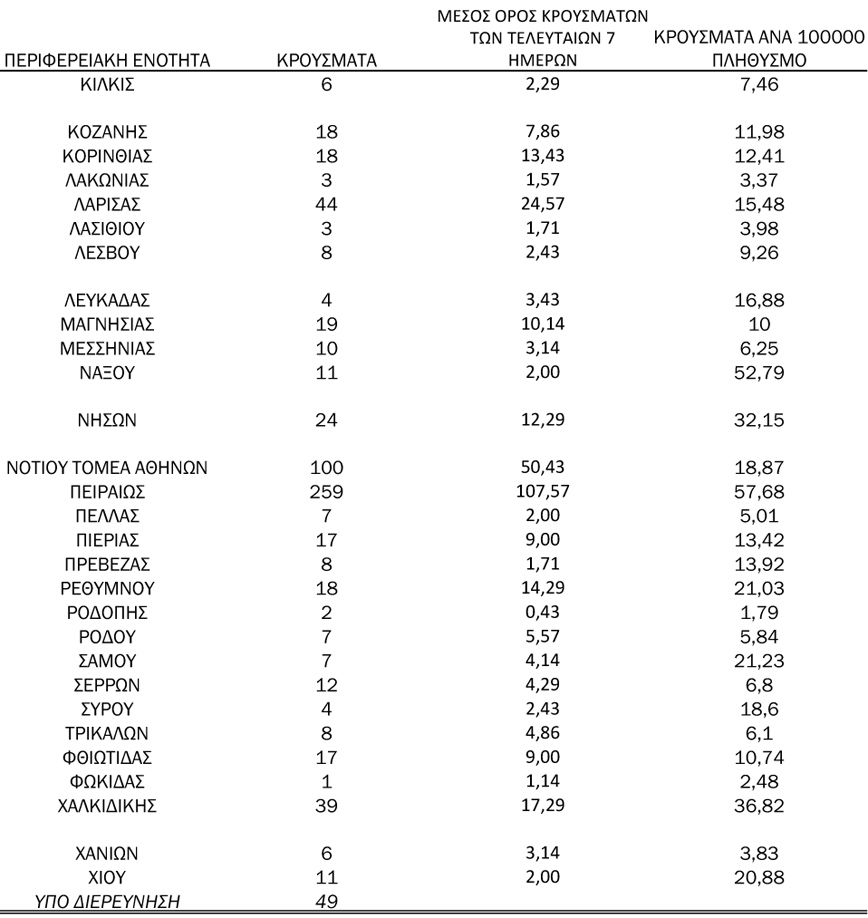 | ΠΕΡΙΦΕΡΕΙΑΚΗ ΕΝΟΤΗΤΑ | ΚΡΟΥΣΜΑΤΑ | ΜΕΣΟΣ ΟΡΟΣ ΚΡΟΥΣΜΑΤΩΝ ΤΩΝ ΤΕΛΕΥΤΑΙΩΝ 7 ΗΜΕΡΩΝ | ΚΡΟΥΣΜΑΤΑ ΑΝΑ 100000 ΠΛΗΘΥΣΜΟ |
|---|---|---|---|
| ΚΙΛΚΙΣ | 6 | 2,29 | 7,46 |
| ΚΟΖΑΝΗΣ | 18 | 7,86 | 11,98 |
| ΚΟΡΙΝΘΙΑΣ | 18 | 13,43 | 12,41 |
| ΛΑΚΩΝΙΑΣ | 3 | 1,57 | 3,37 |
| ΛΑΡΙΣΑΣ | 44 | 24,57 | 15,48 |
| ΛΑΣΙΘΙΟΥ | 3 | 1,71 | 3,98 |
| ΛΕΣΒΟΥ | 8 | 2,43 | 9,26 |
| ΛΕΥΚΑΔΑΣ | 4 | 3,43 | 16,88 |
| ΜΑΓΝΗΣΙΑΣ | 19 | 10,14 | 10 |
| ΜΕΣΣΗΝΙΑΣ | 10 | 3,14 | 6,25 |
| ΝΑΞΟΥ | 11 | 2,00 | 52,79 |
| ΝΗΣΩΝ | 24 | 12,29 | 32,15 |
| ΝΟΤΙΟΥ ΤΟΜΕΑ ΑΘΗΝΩΝ | 100 | 50,43 | 18,87 |
| ΠΕΙΡΑΙΩΣ | 259 | 107,57 | 57,68 |
| ΠΕΛΛΑΣ | 7 | 2,00 | 5,01 |
| ΠΙΕΡΙΑΣ | 17 | 9,00 | 13,42 |
| ΠΡΕΒΕΖΑΣ | 8 | 1,71 | 13,92 |
| ΡΕΘΥΜΝΟΥ | 18 | 14,29 | 21,03 |
| ΡΟΔΟΠΗΣ | 2 | 0,43 | 1,79 |
| ΡΟΔΟΥ | 7 | 5,57 | 5,84 |
| ΣΑΜΟΥ | 7 | 4,14 | 21,23 |
| ΣΕΡΡΩΝ | 12 | 4,29 | 6,8 |
| ΣΥΡΟΥ | 4 | 2,43 | 18,6 |
| ΤΡΙΚΑΛΩΝ | 8 | 4,86 | 6,1 |
| ΦΘΙΩΤΙΔΑΣ | 17 | 9,00 | 10,74 |
| ΦΩΚΙΔΑΣ | 1 | 1,14 | 2,48 |
| ΧΑΛΚΙΔΙΚΗΣ | 39 | 17,29 | 36,82 |
| ΧΑΝΙΩΝ | 6 | 3,14 | 3,83 |
| ΧΙΟΥ | 11 | 2,00 | 20,88 |
| ΥΠΟ ΔΙΕΡΕΥΝΗΣΗ | 49 | | |